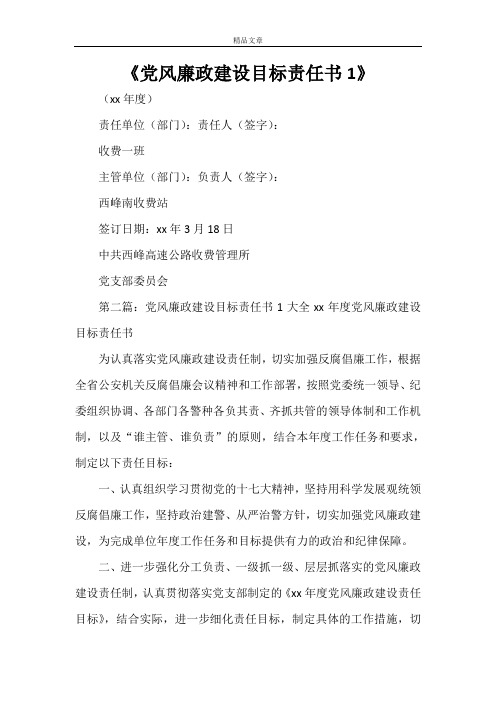 精品文章

《党风廉政建设目标责任书 1》

（xx 年度）

责任单位（部门）：责任人（签字）：

收费一班

主管单位（部门）：负责人（签字）：

西峰南收费站

签订日期：xx 年 3 月 18 日

中共西峰高速公路收费管理所

党支部委员会

第二篇：党风廉政建设目标责任书 1 大全 xx 年度党风廉政建设目标责任书

为认真落实党风廉政建设责任制，切实加强反腐倡廉工作，根据全省公安机关反腐倡廉会议精神和工作部署，按照党委统一领导、纪委组织协调、各部门各警种各负其责、齐抓共管的领导体制和工作机制，以及“谁主管、谁负责”的原则，结合本年度工作任务和要求，制定以下责任目标：

一、认真组织学习贯彻党的十七大精神，坚持用科学发展观统领反腐倡廉工作，坚持政治建警、从严治警方针，切实加强党风廉政建设，为完成单位年度工作任务和目标提供有力的政治和纪律保障。

二、进一步强化分工负责、一级抓一级、层层抓落实的党风廉政建设责任制，认真贯彻落实党支部制定的《xx 年度党风廉政建设责任目标》，结合实际，进一步细化责任目标，制定具体的工作措施，切